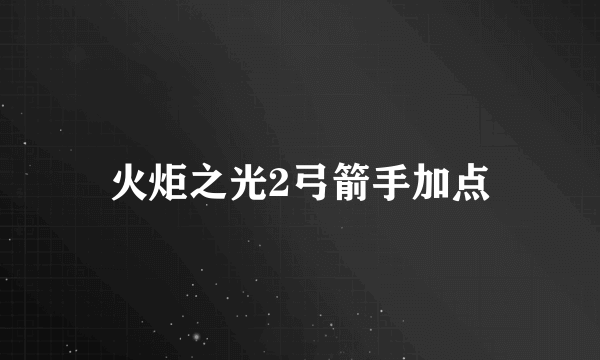 火炬之光2弓箭手加点